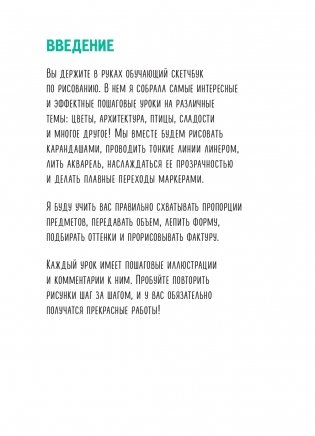 ВВЕДЕНИЕ

Вы держите в руках обучающий скетчбук по рисованию. В нем я собрала самые интересные и эффектные пошаговые уроки на различные темы: цветы, архитектура, птицы, сладости и многое другое! Мы вместе будем рисовать карандашами, проводить тонкие линии линером, лить акварель, наслаждаться ее прозрачностью и делать плавные переходы маркерами.

Я буду учить вас правильно схватывать пропорции предметов, передавать объем, лепить форму, подбирать оттенки и прорисовывать фактуру.

Каждый урок имеет пошаговые иллюстрации и комментарии к ним. Пробуйте повторить рисунки шаг за шагом, и у вас обязательно получатся прекрасные работы!